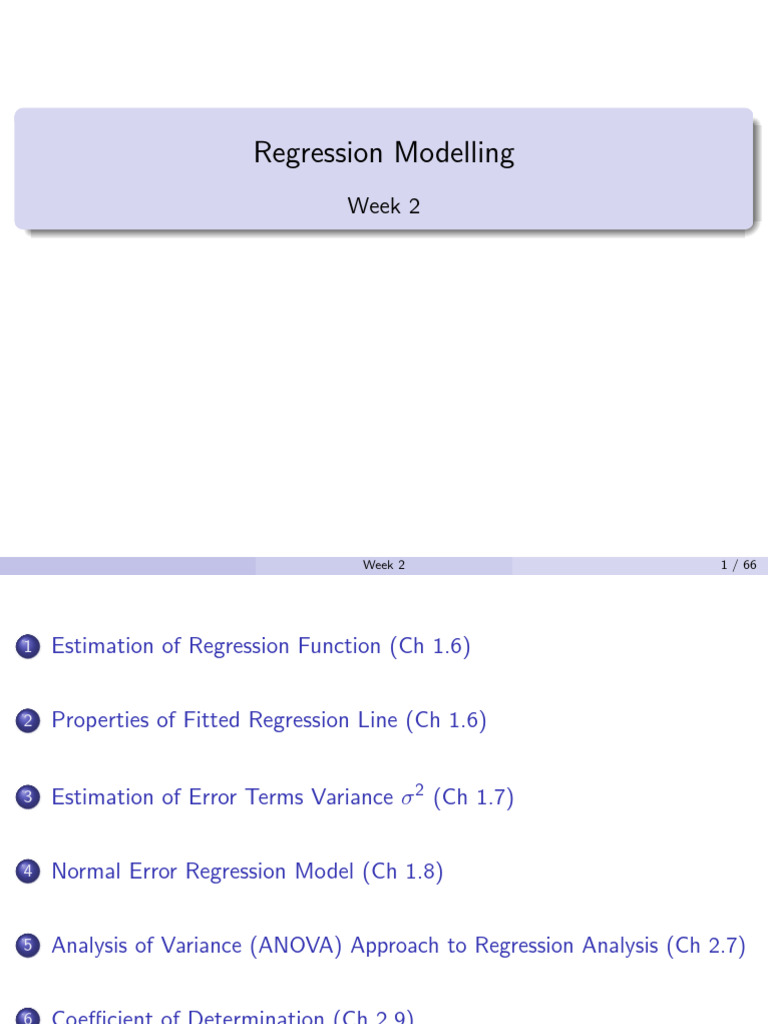 Regression Modelling

Week 2

Week 2 1 / 66

1 Estimation of Regression Function (Ch 1.6)

2 Properties of Fitted Regression Line (Ch 1.6)

3 Estimation of Error Terms Variance $\sigma^2$ (Ch 1.7)

4 Normal Error Regression Model (Ch 1.8)

5 Analysis of Variance (ANOVA) Approach to Regression Analysis (Ch 2.7)

6 Coefficient of Determination (Ch 2.9)